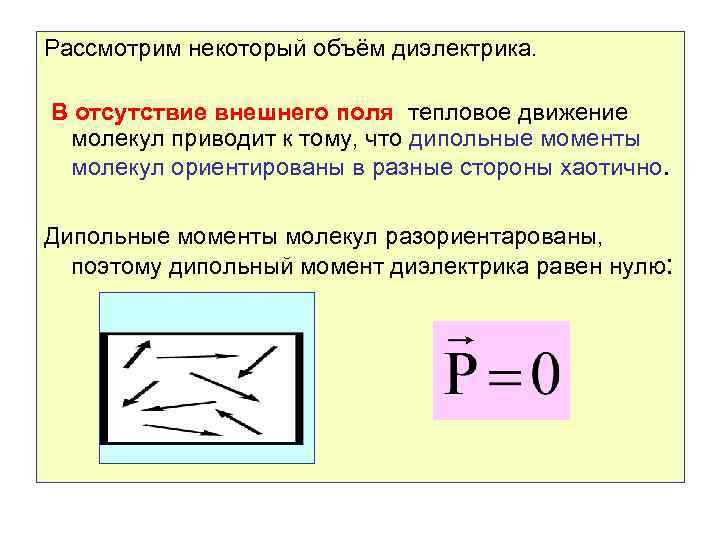 Рассмотрим некоторый объём диэлектрика.

В отсутствие внешнего поля тепловое движение молекул приводит к тому, что дипольные моменты молекул ориентированы в разные стороны хаотично.

Дипольные моменты молекул разориентарованы, поэтому дипольный момент диэлектрика равен нулю:

$\vec{P} = 0$